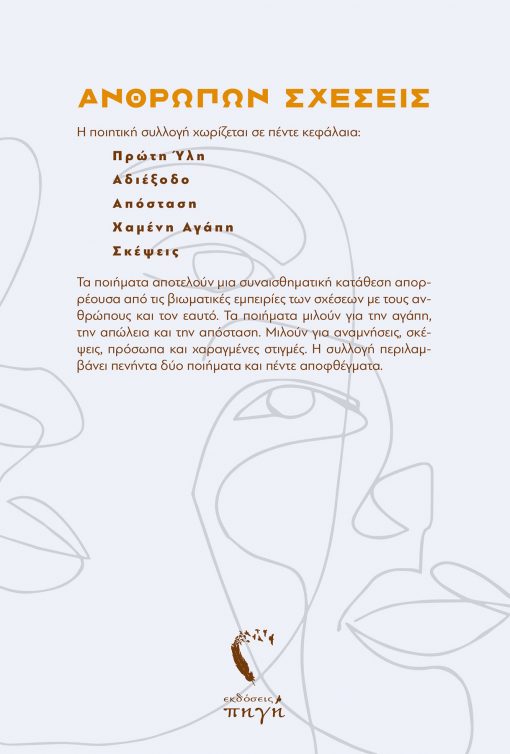 ΑΝΘΡΩΠΩΝ ΣΧΕΣΕΙΣ

Η ποιητική συλλογή χωρίζεται σε πέντε κεφάλαια:

Πρώτη Ύλη
Αδιέξοδο
Απόσταση
Χαμένη Αγάπη
Σκέψεις

Τα ποιήματα αποτελούν μια συναισθηματική κατάθεση απορρέουσα από τις βιωματικές εμπειρίες των σχέσεων με τους ανθρώπους και τον εαυτό. Τα ποιήματα μιλούν για την αγάπη, την απώλεια και την απόσταση. Μιλούν για αναμνήσεις, σκέψεις, πρόσωπα και χαραγμένες στιγμές. Η συλλογή περιλαμβάνει πενήντα δύο ποιήματα και πέντε αποφθέγματα.

εκδόσεις
πηγή